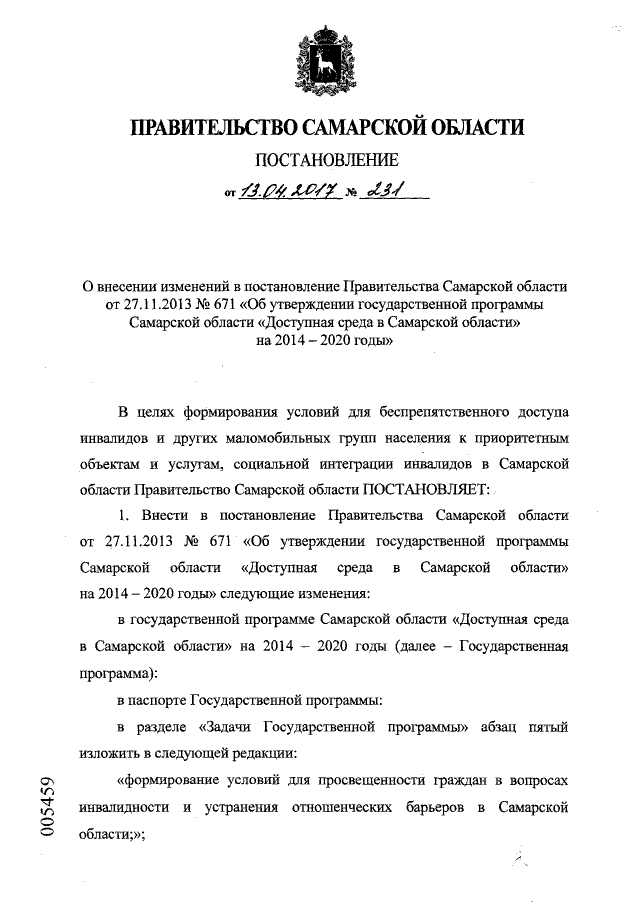 ПРАВИТЕЛЬСТВО САМАРСКОЙ ОБЛАСТИ

ПОСТАНОВЛЕНИЕ

от 13.04.2017 № 231

О внесении изменений в постановление Правительства Самарской области от 27.11.2013 № 671 «Об утверждении государственной программы Самарской области «Доступная среда в Самарской области» на 2014 – 2020 годы»

В целях формирования условий для беспрепятственного доступа инвалидов и других маломобильных групп населения к приоритетным объектам и услугам, социальной интеграции инвалидов в Самарской области Правительство Самарской области ПОСТАНОВЛЯЕТ:

1. Внести в постановление Правительства Самарской области от 27.11.2013 № 671 «Об утверждении государственной программы Самарской области «Доступная среда в Самарской области» на 2014 – 2020 годы» следующие изменения:

в государственной программе Самарской области «Доступная среда в Самарской области» на 2014 – 2020 годы (далее – Государственная программа):

в паспорте Государственной программы:

в разделе «Задачи Государственной программы» абзац пятый изложить в следующей редакции:

«формирование условий для просвещенности граждан в вопросах инвалидности и устранения отношенческих барьеров в Самарской области;»;

005459